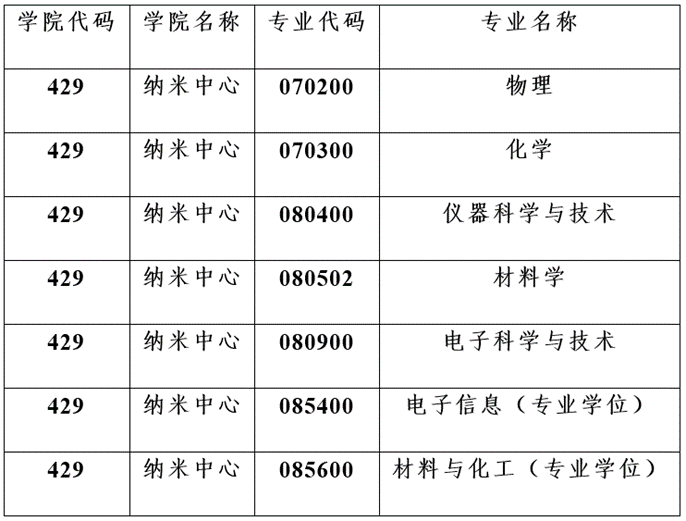 | 学院代码 | 学院名称 | 专业代码 | 专业名称 |
|---|---|---|---|
| 429 | 纳米中心 | 070200 | 物理 |
| 429 | 纳米中心 | 070300 | 化学 |
| 429 | 纳米中心 | 080400 | 仪器科学与技术 |
| 429 | 纳米中心 | 080502 | 材料学 |
| 429 | 纳米中心 | 080900 | 电子科学与技术 |
| 429 | 纳米中心 | 085400 | 电子信息（专业学位） |
| 429 | 纳米中心 | 085600 | 材料与化工（专业学位） |